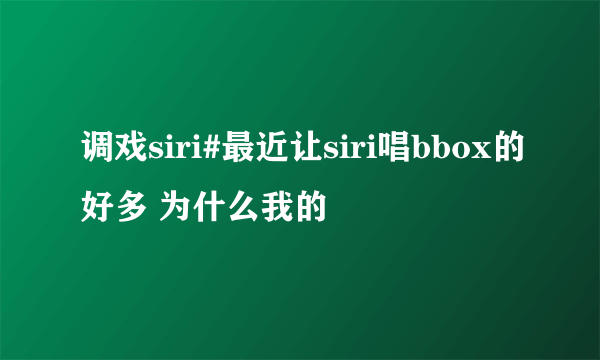 调戏siri#最近让siri唱bbox的好多 为什么我的